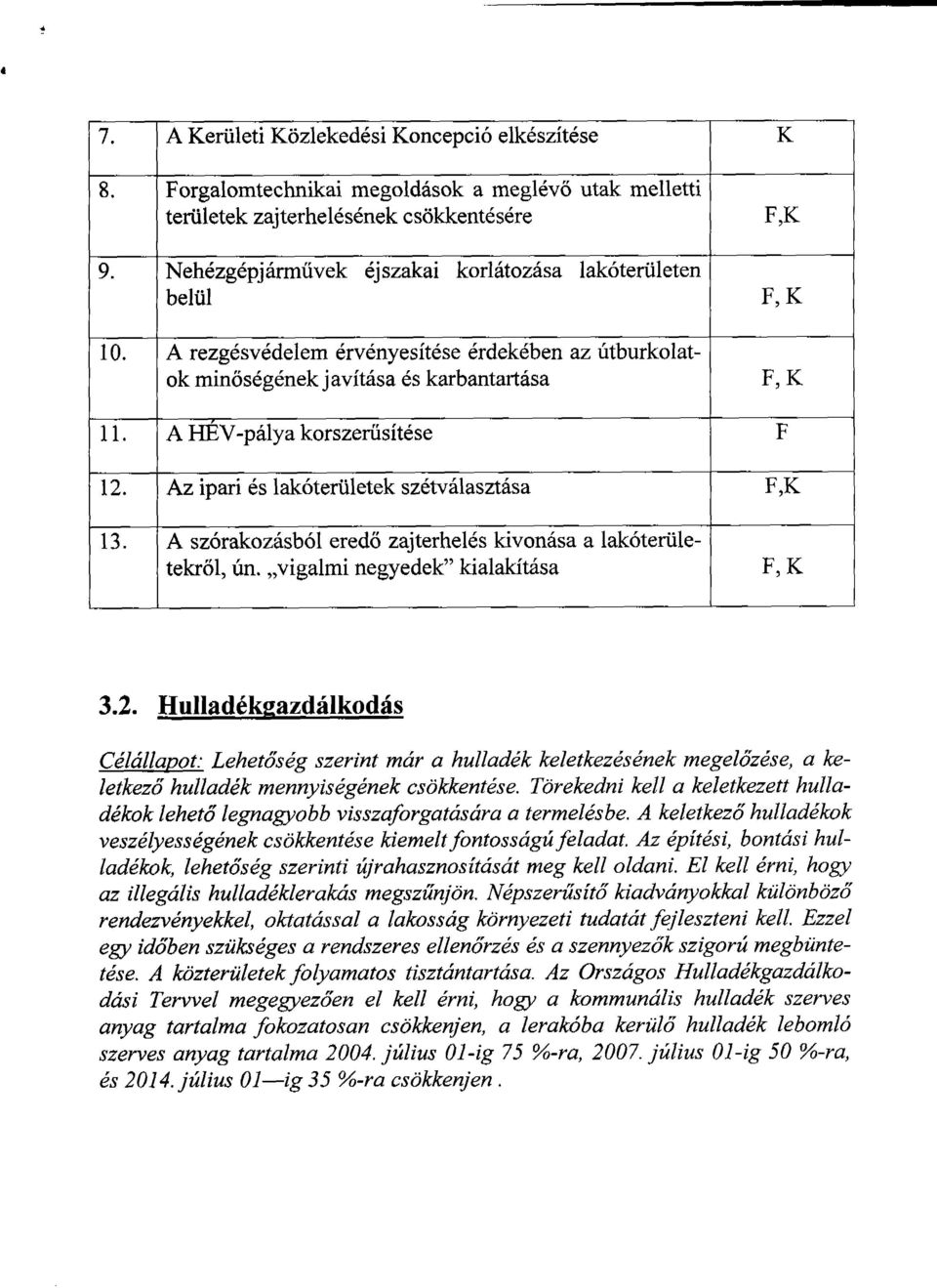 | 7. | A Kerületi Közlekedési Koncepció elkészítése | K |
|---|---|---|
| 8. | Forgalomtechnikai megoldások a meglévő utak melletti területek zajterhelésének csökkentésére | F,K |
| 9. | Nehézgépjárművek éjszakai korlátozása lakóterületen belül | F, K |
| 10. | A rezgésvédelem érvényesítése érdekében az útburkolatok minőségének javítása és karbantartása | F, K |
| 11. | A HÉV-pálya korszerűsítése | F |
| 12. | Az ipari és lakóterületek szétválasztása | F,K |
| 13. | A szórakozásból eredő zajterhelés kivonása a lakóterületekről, ún. „vigalmi negyedek" kialakítása | F, K |

3.2. Hulladékgazdálkodás

Célállapot: Lehetőség szerint már a hulladék keletkezésének megelőzése, a keletkező hulladék mennyiségének csökkentése. Törekedni kell a keletkezett hulladékok lehető legnagyobb visszaforgatására a termelésbe. A keletkező hulladékok veszélyességének csökkentése kiemelt fontosságú feladat. Az építési, bontási hulladékok, lehetőség szerinti újrahasznosítását meg kell oldani. El kell érni, hogy az illegális hulladéklerakás megszűnjön. Népszerűsítő kiadványokkal különböző rendezvényekkel, oktatással a lakosság környezeti tudatát fejleszteni kell. Ezzel egy időben szükséges a rendszeres ellenőrzés és a szennyezők szigorú megbüntetése. A közterületek folyamatos tisztántartása. Az Országos Hulladékgazdálkodási Tervvel megegyezően el kell érni, hogy a kommunális hulladék szerves anyag tartalma fokozatosan csökkenjen, a lerakóba kerülő hulladék lebomló szerves anyag tartalma 2004. július 01-ig 75 %-ra, 2007. július 01-ig 50 %-ra, és 2014. július 01—ig 35 %-ra csökkenjen .